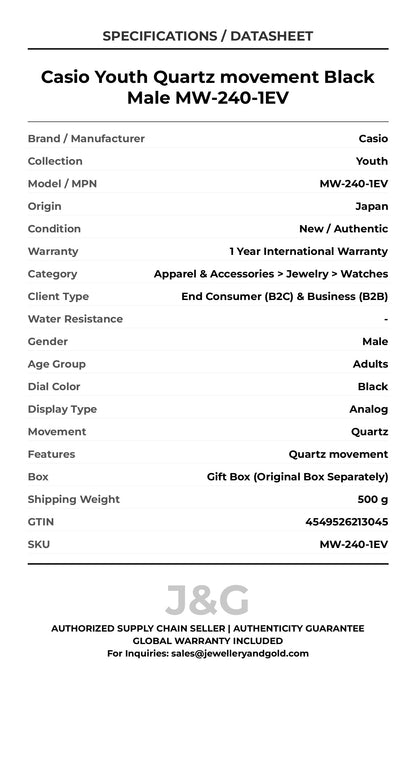 SPECIFICATIONS / DATASHEET

Casio Youth Quartz movement Black Male MW-240-1EV

| | |
|---|---|
| Brand / Manufacturer | Casio |
| Collection | Youth |
| Model / MPN | MW-240-1EV |
| Origin | Japan |
| Condition | New / Authentic |
| Warranty | 1 Year International Warranty |
| Category | Apparel & Accessories > Jewelry > Watches |
| Client Type | End Consumer (B2C) & Business (B2B) |
| Water Resistance | - |
| Gender | Male |
| Age Group | Adults |
| Dial Color | Black |
| Display Type | Analog |
| Movement | Quartz |
| Features | Quartz movement |
| Box | Gift Box (Original Box Separately) |
| Shipping Weight | 500 g |
| GTIN | 4549526213045 |
| SKU | MW-240-1EV |

J&G

AUTHORIZED SUPPLY CHAIN SELLER | AUTHENTICITY GUARANTEE
GLOBAL WARRANTY INCLUDED
For Inquiries: sales@jewelleryandgold.com